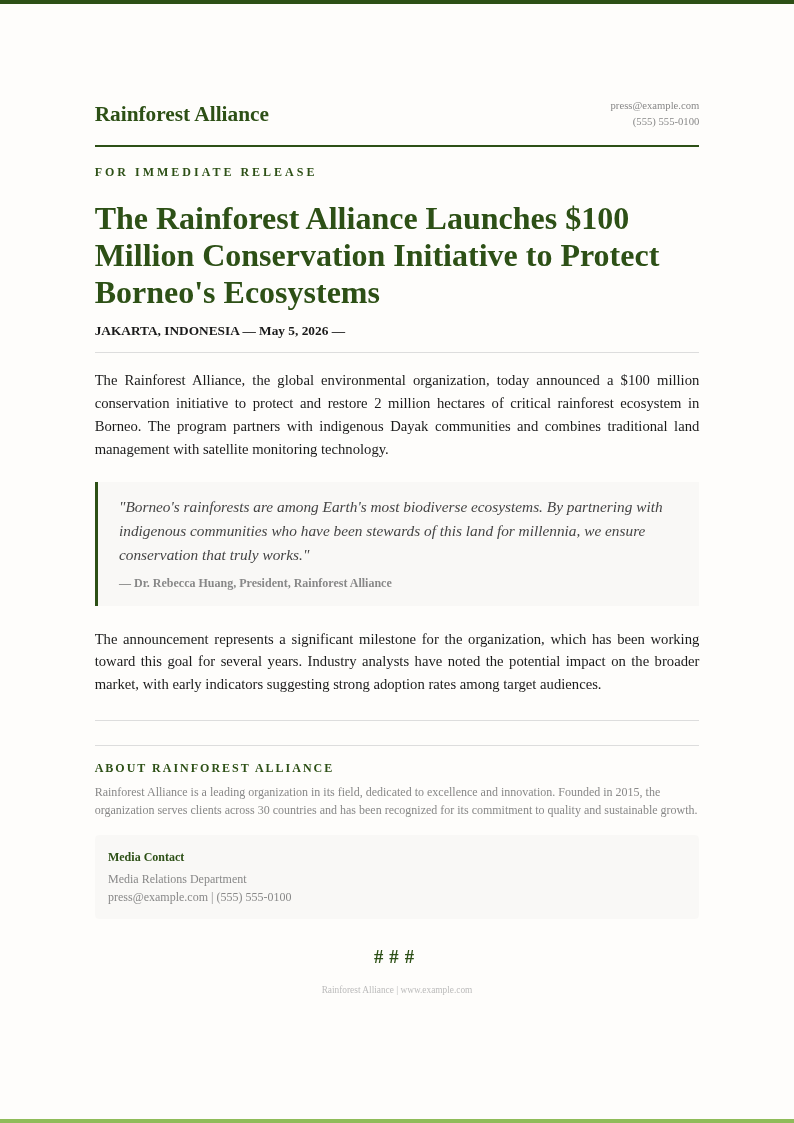 Rainforest Alliance

press@example.com
(555) 555-0100

FOR IMMEDIATE RELEASE

The Rainforest Alliance Launches $100 Million Conservation Initiative to Protect Borneo's Ecosystems

JAKARTA, INDONESIA — May 5, 2026 —

The Rainforest Alliance, the global environmental organization, today announced a $100 million conservation initiative to protect and restore 2 million hectares of critical rainforest ecosystem in Borneo. The program partners with indigenous Dayak communities and combines traditional land management with satellite monitoring technology.

"Borneo's rainforests are among Earth's most biodiverse ecosystems. By partnering with indigenous communities who have been stewards of this land for millennia, we ensure conservation that truly works."

— Dr. Rebecca Huang, President, Rainforest Alliance

The announcement represents a significant milestone for the organization, which has been working toward this goal for several years. Industry analysts have noted the potential impact on the broader market, with early indicators suggesting strong adoption rates among target audiences.

ABOUT RAINFOREST ALLIANCE

Rainforest Alliance is a leading organization in its field, dedicated to excellence and innovation. Founded in 2015, the organization serves clients across 30 countries and has been recognized for its commitment to quality and sustainable growth.

Media Contact
Media Relations Department
press@example.com | (555) 555-0100

# # #

Rainforest Alliance | www.example.com